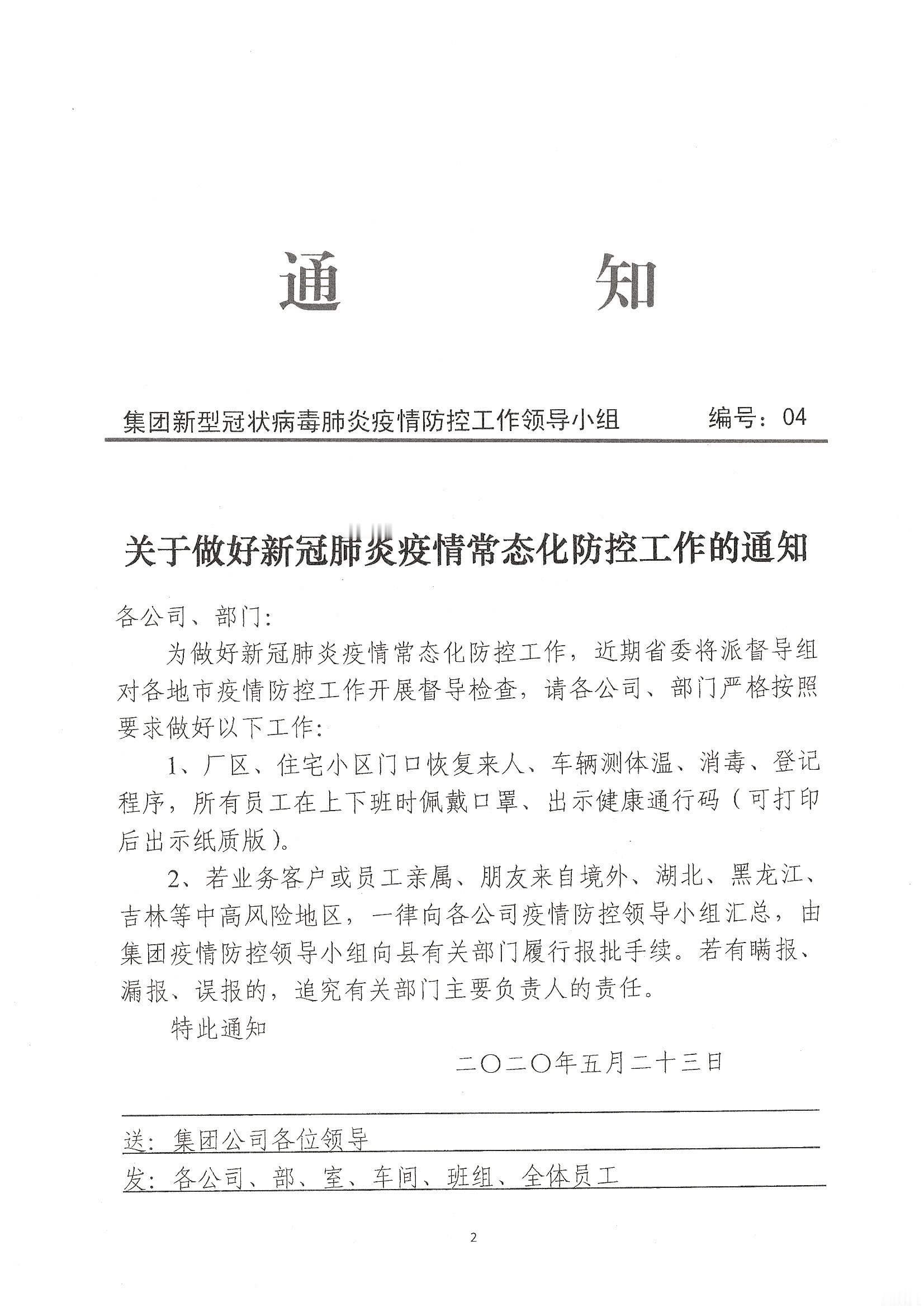 通　　知

集团新型冠状病毒肺炎疫情防控工作领导小组　　编号：04

关于做好新冠肺炎疫情常态化防控工作的通知

各公司、部门：

为做好新冠肺炎疫情常态化防控工作，近期省委将派督导组对各地市疫情防控工作开展督导检查，请各公司、部门严格按照要求做好以下工作：

1、厂区、住宅小区门口恢复来人、车辆测体温、消毒、登记程序，所有员工在上下班时佩戴口罩、出示健康通行码（可打印后出示纸质版）。

2、若业务客户或员工亲属、朋友来自境外、湖北、黑龙江、吉林等中高风险地区，一律向各公司疫情防控领导小组汇总，由集团疫情防控领导小组向县有关部门履行报批手续。若有瞒报、漏报、误报的，追究有关部门主要负责人的责任。

特此通知

二〇二〇年五月二十三日

送：集团公司各位领导

发：各公司、部、室、车间、班组、全体员工

2